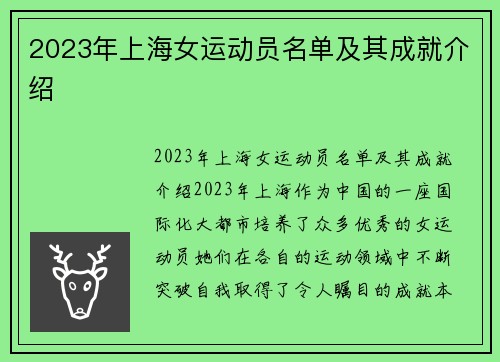 2023年上海女运动员名单及其成就介绍

2023年上海女运动员名单及其成就介绍2023年上海作为中国的一座国际化大都市培养了众多优秀的女运动员她们在各自的运动领域中不断突破自我取得了令人瞩目的成就本